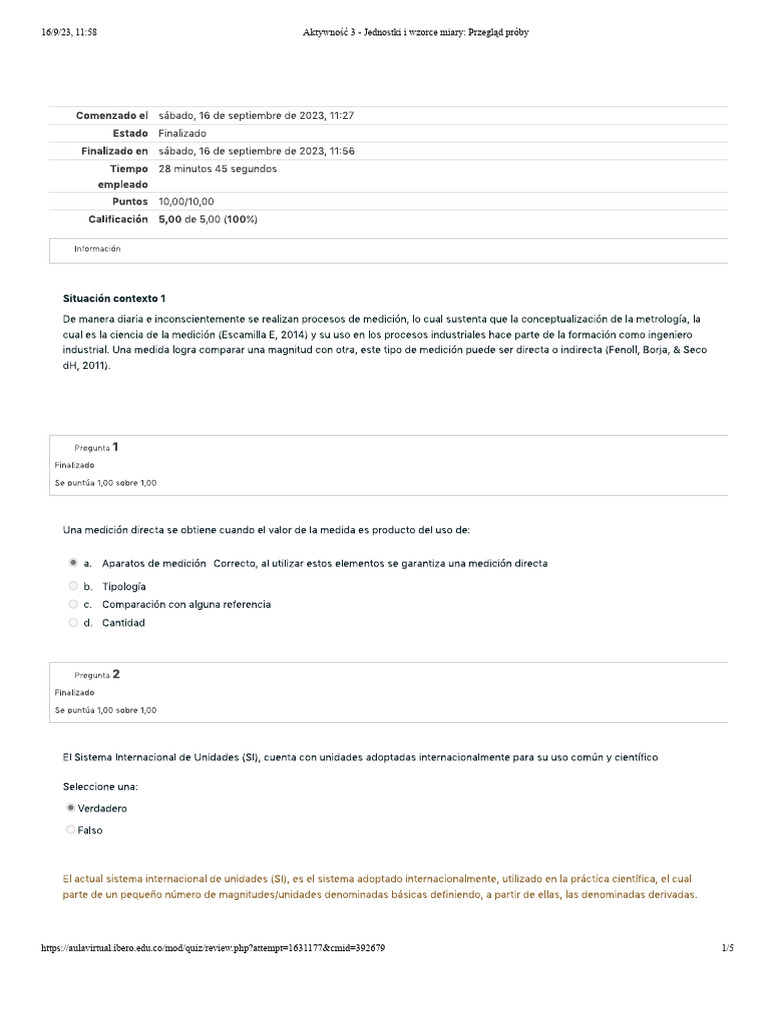 16/9/23, 11:58 Aktywność 3 - Jednostki i wzorce miary: Przegląd próby

| | |
|---|---|
| Comenzado el | sábado, 16 de septiembre de 2023, 11:27 |
| Estado | Finalizado |
| Finalizado en | sábado, 16 de septiembre de 2023, 11:56 |
| Tiempo empleado | 28 minutos 45 segundos |
| Puntos | 10,00/10,00 |
| Calificación | 5,00 de 5,00 (100%) |

Información

Situación contexto 1

De manera diaria e inconscientemente se realizan procesos de medición, lo cual sustenta que la conceptualización de la metrología, la cual es la ciencia de la medición (Escamilla E, 2014) y su uso en los procesos industriales hace parte de la formación como ingeniero industrial. Una medida logra comparar una magnitud con otra, este tipo de medición puede ser directa o indirecta (Fenoll, Borja, & Seco dH, 2011).

Pregunta 1
Finalizado
Se puntúa 1,00 sobre 1,00

Una medición directa se obtiene cuando el valor de la medida es producto del uso de:

a. Aparatos de medición Correcto, al utilizar estos elementos se garantiza una medición directa
b. Tipología
c. Comparación con alguna referencia
d. Cantidad

Pregunta 2
Finalizado
Se puntúa 1,00 sobre 1,00

El Sistema Internacional de Unidades (SI), cuenta con unidades adoptadas internacionalmente para su uso común y científico

Seleccione una:
Verdadero
Falso

El actual sistema internacional de unidades (SI), es el sistema adoptado internacionalmente, utilizado en la práctica científica, el cual parte de un pequeño número de magnitudes/unidades denominadas básicas definiendo, a partir de ellas, las denominadas derivadas.

https://aulavirtual.ibero.edu.co/mod/quiz/review.php?attempt=1631177&cmid=392679 1/5